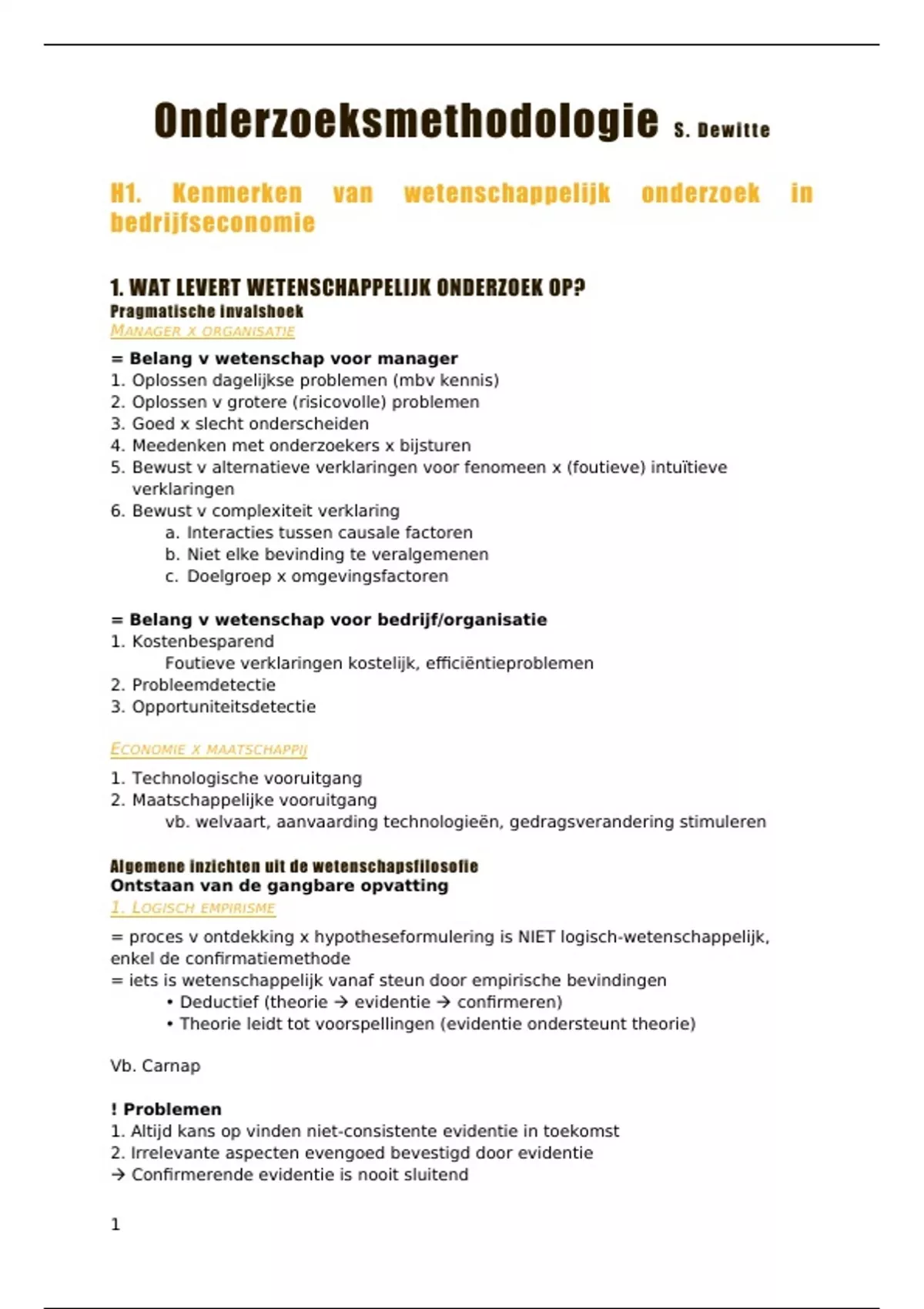 Onderzoeksmethodologie S. Dewitte

H1. Kenmerken van wetenschappelijk onderzoek in bedrijfseconomie

1. WAT LEVERT WETENSCHAPPELIJK ONDERZOEK OP?
Pragmatische invalshoek
MANAGER X ORGANISATIE

= Belang v wetenschap voor manager
1. Oplossen dagelijkse problemen (mbv kennis)
2. Oplossen v grotere (risicovolle) problemen
3. Goed x slecht onderscheiden
4. Meedenken met onderzoekers x bijsturen
5. Bewust v alternatieve verklaringen voor fenomeen x (foutieve) intuïtieve verklaringen
6. Bewust v complexiteit verklaring
a. Interacties tussen causale factoren
b. Niet elke bevinding te veralgemenen
c. Doelgroep x omgevingsfactoren

= Belang v wetenschap voor bedrijf/organisatie
1. Kostenbesparend
Foutieve verklaringen kostelijk, efficiëntieproblemen
2. Probleemdetectie
3. Opportuniteitsdetectie

ECONOMIE X MAATSCHAPPIJ
1. Technologische vooruitgang
2. Maatschappelijke vooruitgang
vb. welvaart, aanvaarding technologieën, gedragsverandering stimuleren

Algemene inzichten uit de wetenschapsfilosofie
Ontstaan van de gangbare opvatting
1. LOGISCH EMPIRISME
= proces v ontdekking x hypotheseformulering is NIET logisch-wetenschappelijk, enkel de confirmatiemethode
= iets is wetenschappelijk vanaf steun door empirische bevindingen
• Deductief (theorie → evidentie → confirmeren)
• Theorie leidt tot voorspellingen (evidentie ondersteunt theorie)

Vb. Carnap

! Problemen
1. Altijd kans op vinden niet-consistente evidentie in toekomst
2. Irrelevante aspecten evengoed bevestigd door evidentie
→ Confirmerende evidentie is nooit sluitend

1